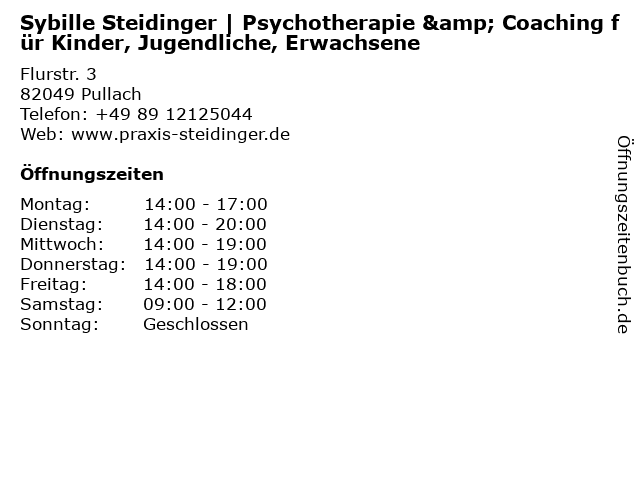 Sybille Steidinger | Psychotherapie &amp; Coaching für Kinder, Jugendliche, Erwachsene

Flurstr. 3
82049 Pullach
Telefon: +49 89 12125044
Web: www.praxis-steidinger.de

Öffnungszeiten

Montag: 14:00 - 17:00
Dienstag: 14:00 - 20:00
Mittwoch: 14:00 - 19:00
Donnerstag: 14:00 - 19:00
Freitag: 14:00 - 18:00
Samstag: 09:00 - 12:00
Sonntag: Geschlossen

Öffnungszeitenbuch.de